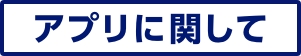 アプリに関して